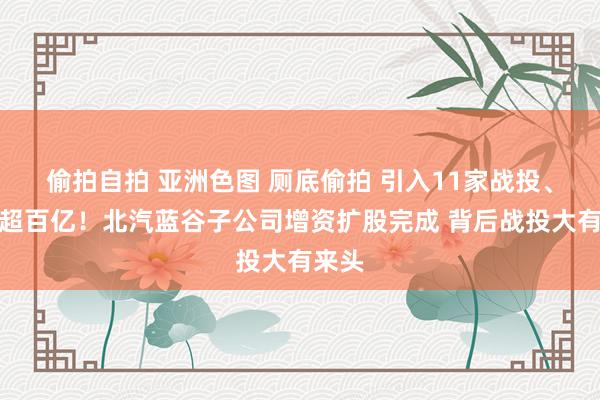 偷拍自拍 亚洲色图 厕底偷拍 引入11家战投、超百亿！北汽蓝谷子公司增资扩股完成 背后战投大有投大有来头